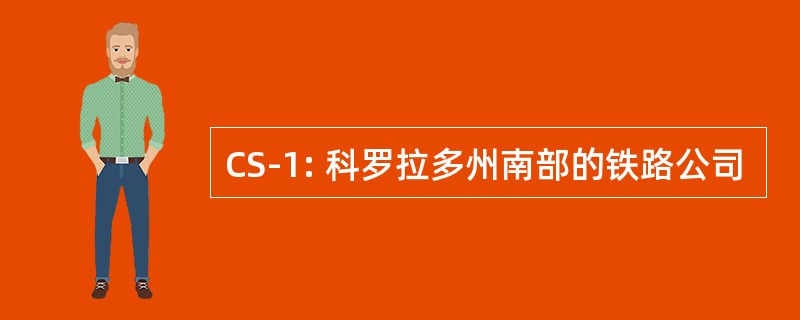 CS-1: 科罗拉多州南部的铁路公司